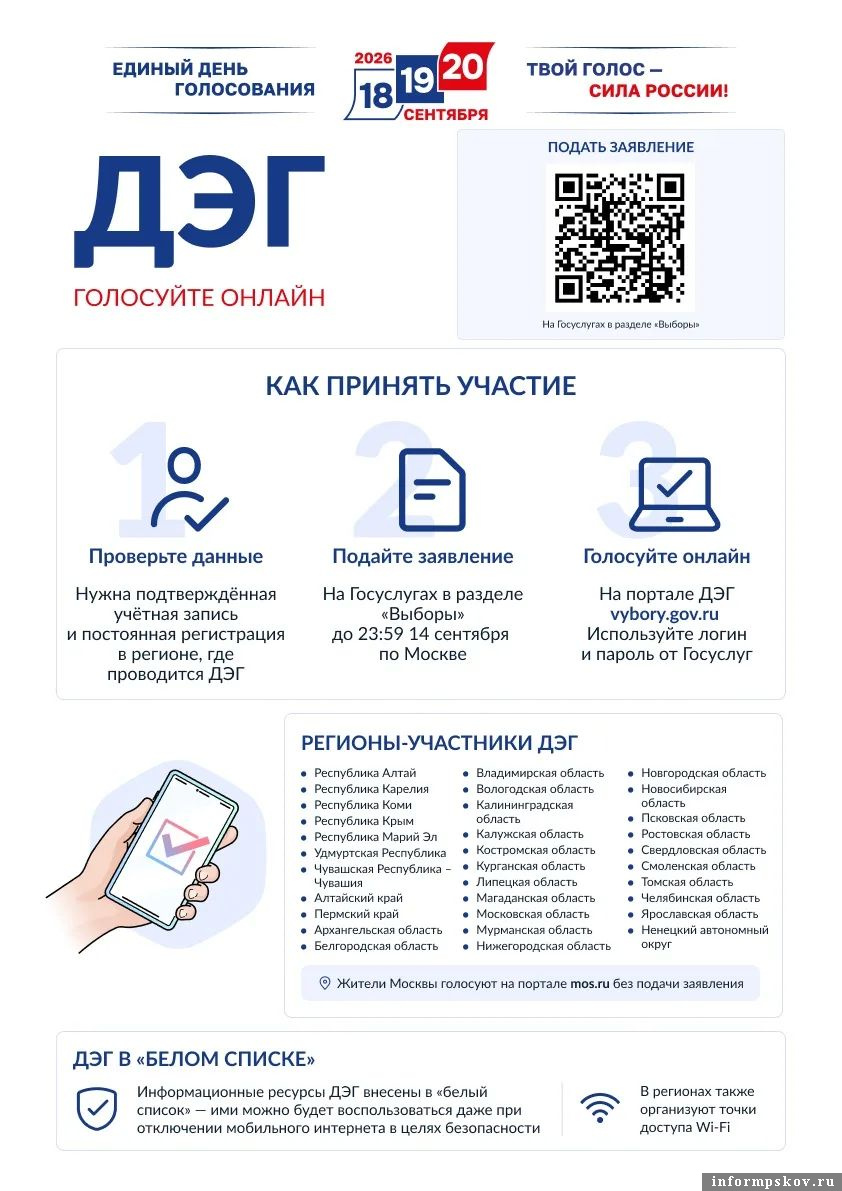 ЕДИНЫЙ ДЕНЬ ГОЛОСОВАНИЯ

2026 18 19 20 СЕНТЯБРЯ

ТВОЙ ГОЛОС — СИЛА РОССИИ!

ДЭГ

ГОЛОСУЙТЕ ОНЛАЙН

ПОДАТЬ ЗАЯВЛЕНИЕ

На Госуслугах в разделе «Выборы»

КАК ПРИНЯТЬ УЧАСТИЕ

1
Проверьте данные
Нужна подтверждённая учётная запись и постоянная регистрация в регионе, где проводится ДЭГ

2
Подайте заявление
На Госуслугах в разделе «Выборы» до 23:59 14 сентября по Москве

3
Голосуйте онлайн
На портале ДЭГ vybory.gov.ru Используйте логин и пароль от Госуслуг

РЕГИОНЫ-УЧАСТНИКИ ДЭГ

- Республика Алтай
- Республика Карелия
- Республика Коми
- Республика Крым
- Республика Марий Эл
- Удмуртская Республика
- Чувашская Республика – Чувашия
- Алтайский край
- Пермский край
- Архангельская область
- Белгородская область

- Владимирская область
- Вологодская область
- Калининградская область
- Калужская область
- Костромская область
- Курганская область
- Липецкая область
- Магаданская область
- Московская область
- Мурманская область
- Нижегородская область

- Новгородская область
- Новосибирская область
- Псковская область
- Ростовская область
- Свердловская область
- Смоленская область
- Томская область
- Челябинская область
- Ярославская область
- Ненецкий автономный округ

Жители Москвы голосуют на портале mos.ru без подачи заявления

ДЭГ В «БЕЛОМ СПИСКЕ»

Информационные ресурсы ДЭГ внесены в «белый список» — ими можно будет воспользоваться даже при отключении мобильного интернета в целях безопасности

В регионах также организуют точки доступа Wi-Fi

informpskov.ru